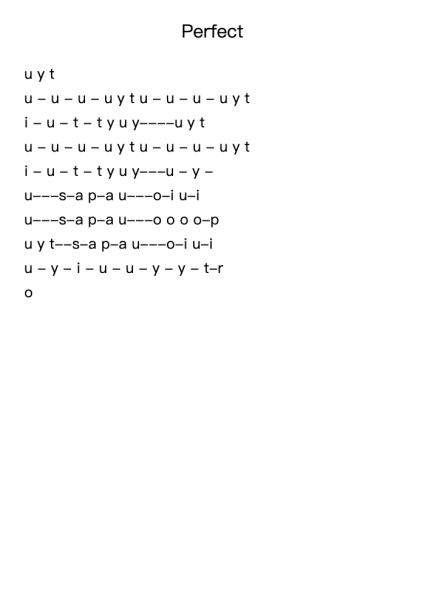 Perfect

u y t
u – u – u – u y t u – u – u – u y t
i – u – t – t y u y––––u y t
u – u – u – u y t u – u – u – u y t
i – u – t – t y u y–––u – y –
u–––s–a p–a u–––o–i u–i
u–––s–a p–a u–––o o o o–p
u y t––s–a p–a u–––o–i u–i
u – y – i – u – u – y – y – t–r
o